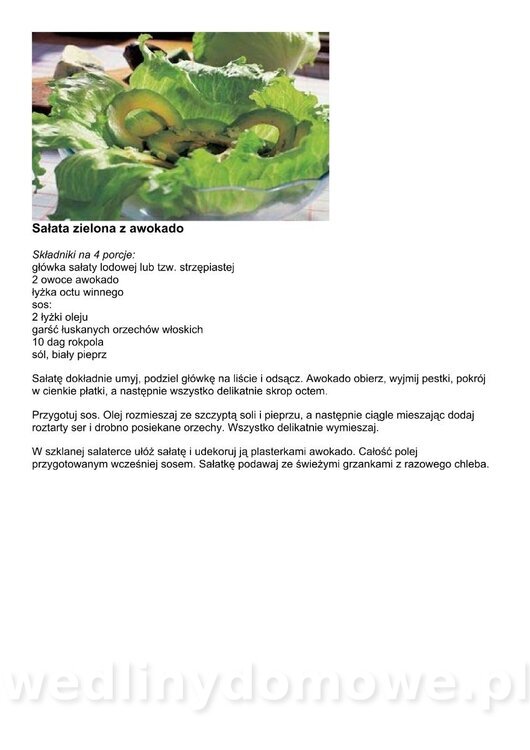 Sałata zielona z awokado

Składniki na 4 porcje:
główka sałaty lodowej lub tzw. strzępiastej
2 owoce awokado
łyżka octu winnego
sos:
2 łyżki oleju
garść łuskanych orzechów włoskich
10 dag rokpola
sól, biały pieprz

Sałatę dokładnie umyj, podziel główkę na liście i odsącz. Awokado obierz, wyjmij pestki, pokrój w cienkie płatki, a następnie wszystko delikatnie skrop octem.

Przygotuj sos. Olej rozmieszaj ze szczyptą soli i pieprzu, a następnie ciągle mieszając dodaj roztarty ser i drobno posiekane orzechy. Wszystko delikatnie wymieszaj.

W szklanej salaterce ułóż sałatę i udekoruj ją plasterkami awokado. Całość polej przygotowanym wcześniej sosem. Sałatkę podawaj ze świeżymi grzankami z razowego chleba.

wedlinydomowe.pl